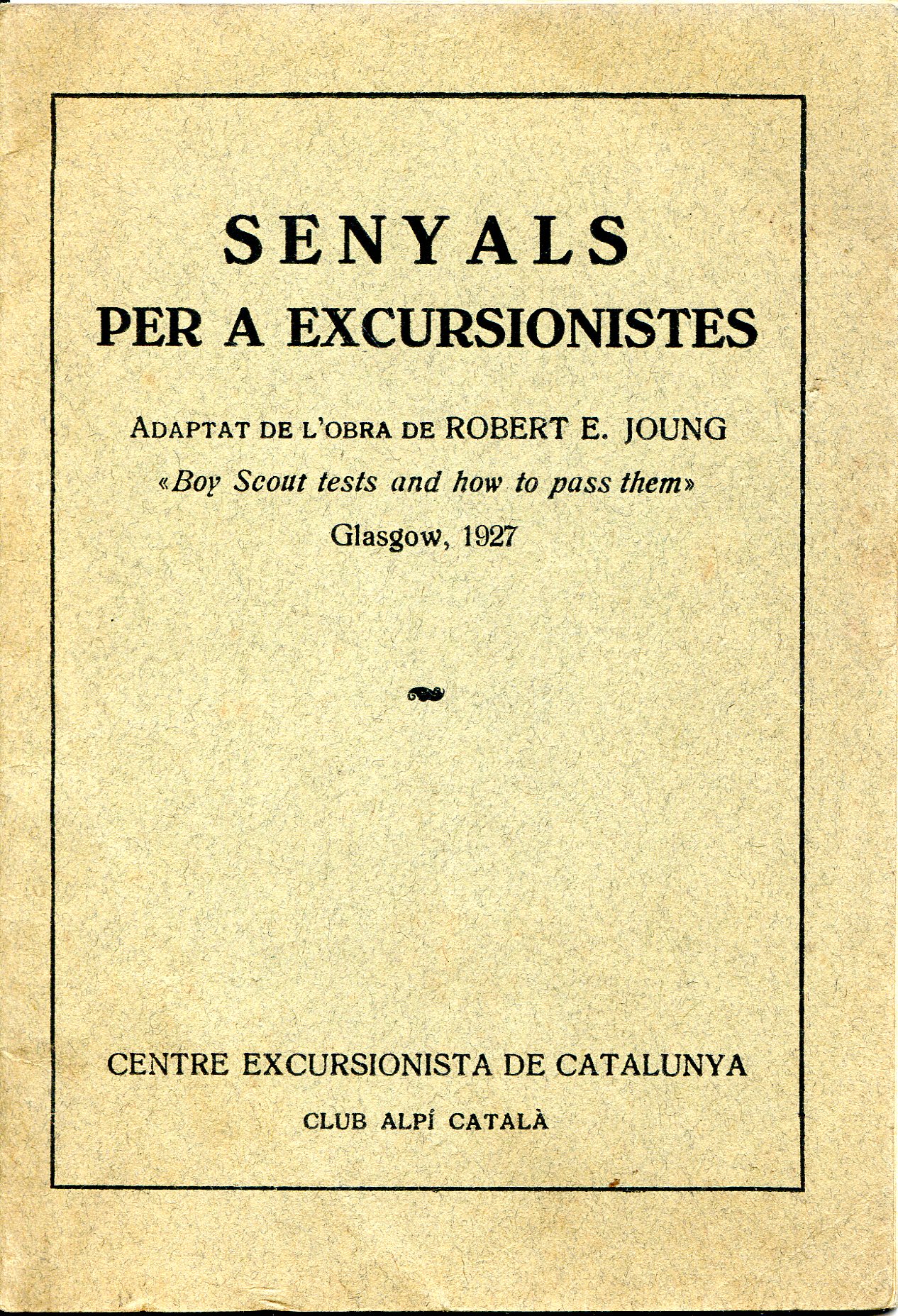 SENYALS
PER A EXCURSIONISTES

ADAPTAT DE L'OBRA DE ROBERT E. JOUNG
«Boy Scout tests and how to pass them»
Glasgow, 1927

CENTRE EXCURSIONISTA DE CATALUNYA
CLUB ALPÍ CATALÀ